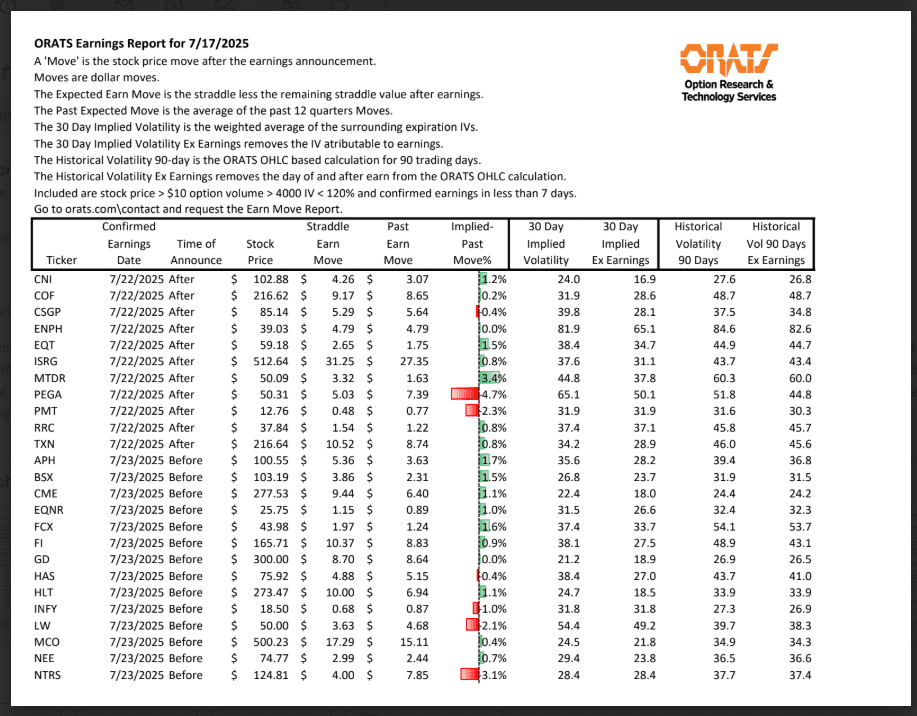 **ORATS Earnings Report for 7/17/2025**

A 'Move' is the stock price move after the earnings announcement.
Moves are dollar moves.
The Expected Earn Move is the straddle less the remaining straddle value after earnings.
The Past Expected Move is the average of the past 12 quarters Moves.
The 30 Day Implied Volatility is the weighted average of the surrounding expiration IVs.
The 30 Day Implied Volatility Ex Earnings removes the IV atributable to earnings.
The Historical Volatility 90-day is the ORATS OHLC based calculation for 90 trading days.
The Historical Volatility Ex Earnings removes the day of and after earn from the ORATS OHLC calculation.
Included are stock price > $10 option volume > 4000 IV < 120% and confirmed earnings in less than 7 days.
Go to orats.com\contact and request the Earn Move Report.

ORATS
Option Research & Technology Services

| Ticker | Confirmed Earnings Date | Time of Announce | Stock Price | Straddle Earn Move | Past Earn Move | Implied-Past Move% | 30 Day Implied Volatility | 30 Day Implied Ex Earnings | Historical Volatility 90 Days | Historical Vol 90 Days Ex Earnings |
|---|---|---|---|---|---|---|---|---|---|---|
| CNI | 7/22/2025 | After | $ 102.88 | $ 4.26 | $ 3.07 | 1.2% | 24.0 | 16.9 | 27.6 | 26.8 |
| COF | 7/22/2025 | After | $ 216.62 | $ 9.17 | $ 8.65 | 0.2% | 31.9 | 28.6 | 48.7 | 48.7 |
| CSGP | 7/22/2025 | After | $ 85.14 | $ 5.29 | $ 5.64 | -0.4% | 39.8 | 28.1 | 37.5 | 34.8 |
| ENPH | 7/22/2025 | After | $ 39.03 | $ 4.79 | $ 4.79 | 0.0% | 81.9 | 65.1 | 84.6 | 82.6 |
| EQT | 7/22/2025 | After | $ 59.18 | $ 2.65 | $ 1.75 | 1.5% | 38.4 | 34.7 | 44.9 | 44.7 |
| ISRG | 7/22/2025 | After | $ 512.64 | $ 31.25 | $ 27.35 | 0.8% | 37.6 | 31.1 | 43.7 | 43.4 |
| MTDR | 7/22/2025 | After | $ 50.09 | $ 3.32 | $ 1.63 | 3.4% | 44.8 | 37.8 | 60.3 | 60.0 |
| PEGA | 7/22/2025 | After | $ 50.31 | $ 5.03 | $ 7.39 | -4.7% | 65.1 | 50.1 | 51.8 | 44.8 |
| PMT | 7/22/2025 | After | $ 12.76 | $ 0.48 | $ 0.77 | -2.3% | 31.9 | 31.9 | 31.6 | 30.3 |
| RRC | 7/22/2025 | After | $ 37.84 | $ 1.54 | $ 1.22 | 0.8% | 37.4 | 37.1 | 45.8 | 45.7 |
| TXN | 7/22/2025 | After | $ 216.64 | $ 10.52 | $ 8.74 | 0.8% | 34.2 | 28.9 | 46.0 | 45.6 |
| APH | 7/23/2025 | Before | $ 100.55 | $ 5.36 | $ 3.63 | 1.7% | 35.6 | 28.2 | 39.4 | 36.8 |
| BSX | 7/23/2025 | Before | $ 103.19 | $ 3.86 | $ 2.31 | 1.5% | 26.8 | 23.7 | 31.9 | 31.5 |
| CME | 7/23/2025 | Before | $ 277.53 | $ 9.44 | $ 6.40 | 1.1% | 22.4 | 18.0 | 24.4 | 24.2 |
| EQNR | 7/23/2025 | Before | $ 25.75 | $ 1.15 | $ 0.89 | 1.0% | 31.5 | 26.6 | 32.4 | 32.3 |
| FCX | 7/23/2025 | Before | $ 43.98 | $ 1.97 | $ 1.24 | 1.6% | 37.4 | 33.7 | 54.1 | 53.7 |
| FI | 7/23/2025 | Before | $ 165.71 | $ 10.37 | $ 8.83 | 0.9% | 38.1 | 27.5 | 48.9 | 43.1 |
| GD | 7/23/2025 | Before | $ 300.00 | $ 8.70 | $ 8.64 | 0.0% | 21.2 | 18.9 | 26.9 | 26.5 |
| HAS | 7/23/2025 | Before | $ 75.92 | $ 4.88 | $ 5.15 | -0.4% | 38.4 | 27.0 | 43.7 | 41.0 |
| HLT | 7/23/2025 | Before | $ 273.47 | $ 10.00 | $ 6.94 | 1.1% | 24.7 | 18.5 | 33.9 | 33.9 |
| INFY | 7/23/2025 | Before | $ 18.50 | $ 0.68 | $ 0.87 | -1.0% | 31.8 | 31.8 | 27.3 | 26.9 |
| LW | 7/23/2025 | Before | $ 50.00 | $ 3.63 | $ 4.68 | -2.1% | 54.4 | 49.2 | 39.7 | 38.3 |
| MCO | 7/23/2025 | Before | $ 500.23 | $ 17.29 | $ 15.11 | 0.4% | 24.5 | 21.8 | 34.9 | 34.3 |
| NEE | 7/23/2025 | Before | $ 74.77 | $ 2.99 | $ 2.44 | 0.7% | 29.4 | 23.8 | 36.5 | 36.6 |
| NTRS | 7/23/2025 | Before | $ 124.81 | $ 4.00 | $ 7.85 | -3.1% | 28.4 | 28.4 | 37.7 | 37.4 |